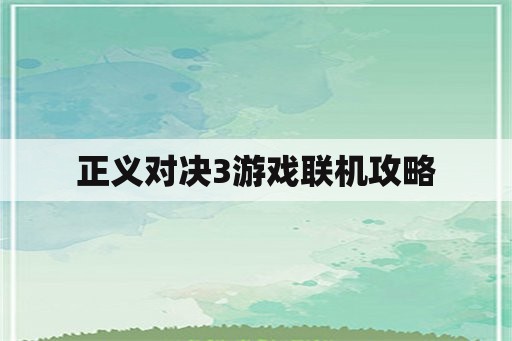 正义对决3游戏联机攻略